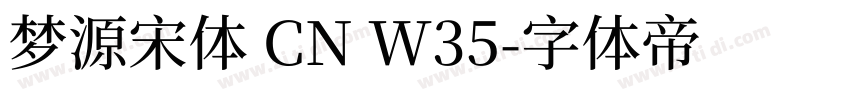 梦源宋体 CN W35-字体帝